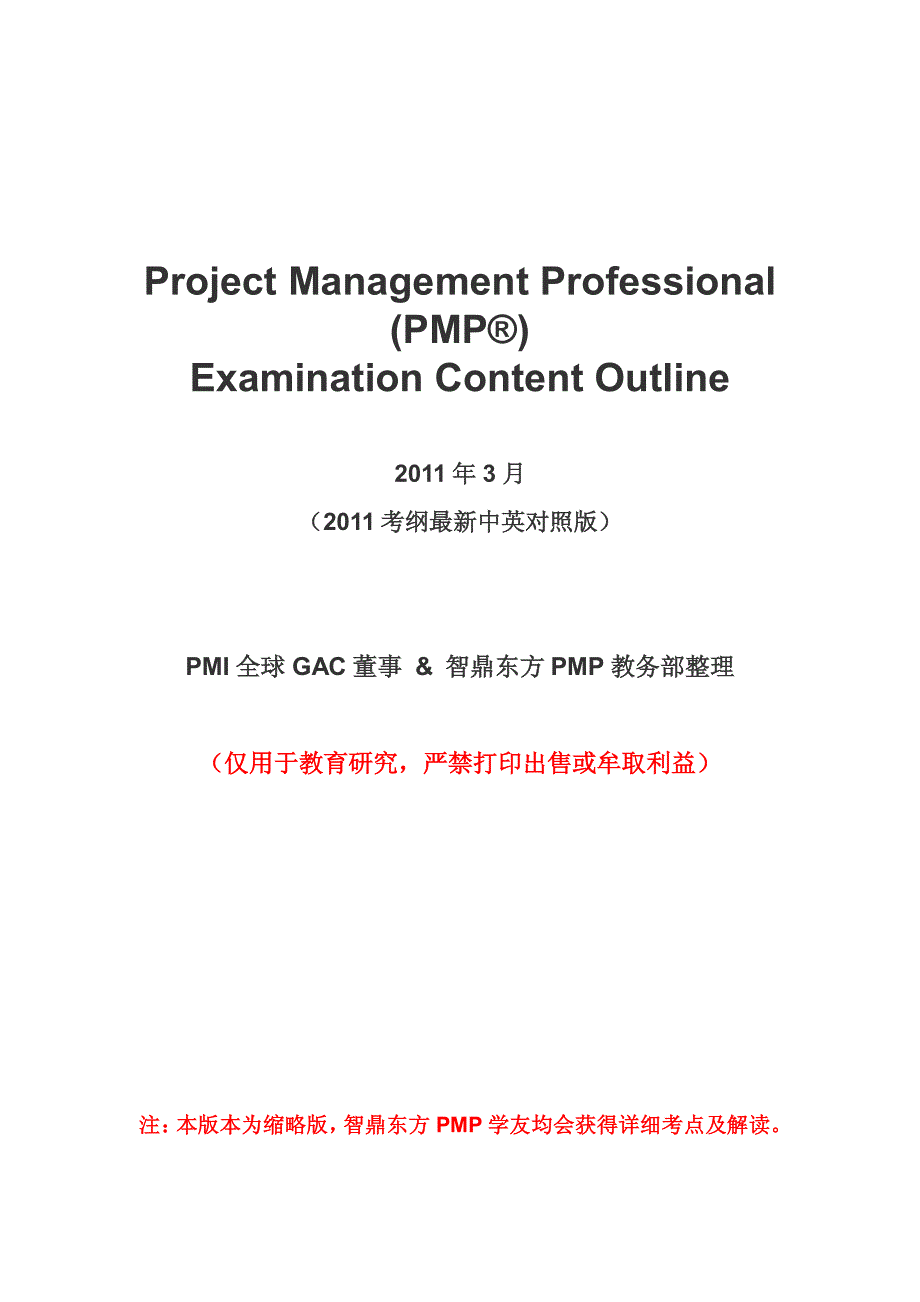 Project Management Professional (PMP®) Examination Content Outline

2011 年 3 月

（2011 考纲最新中英对照版）

PMI 全球 GAC 董事 & 智鼎东方 PMP 教务部整理

（仅用于教育研究，严禁打印出售或牟取利益）

注：本版本为缩略版，智鼎东方 PMP 学友均会获得详细考点及解读。